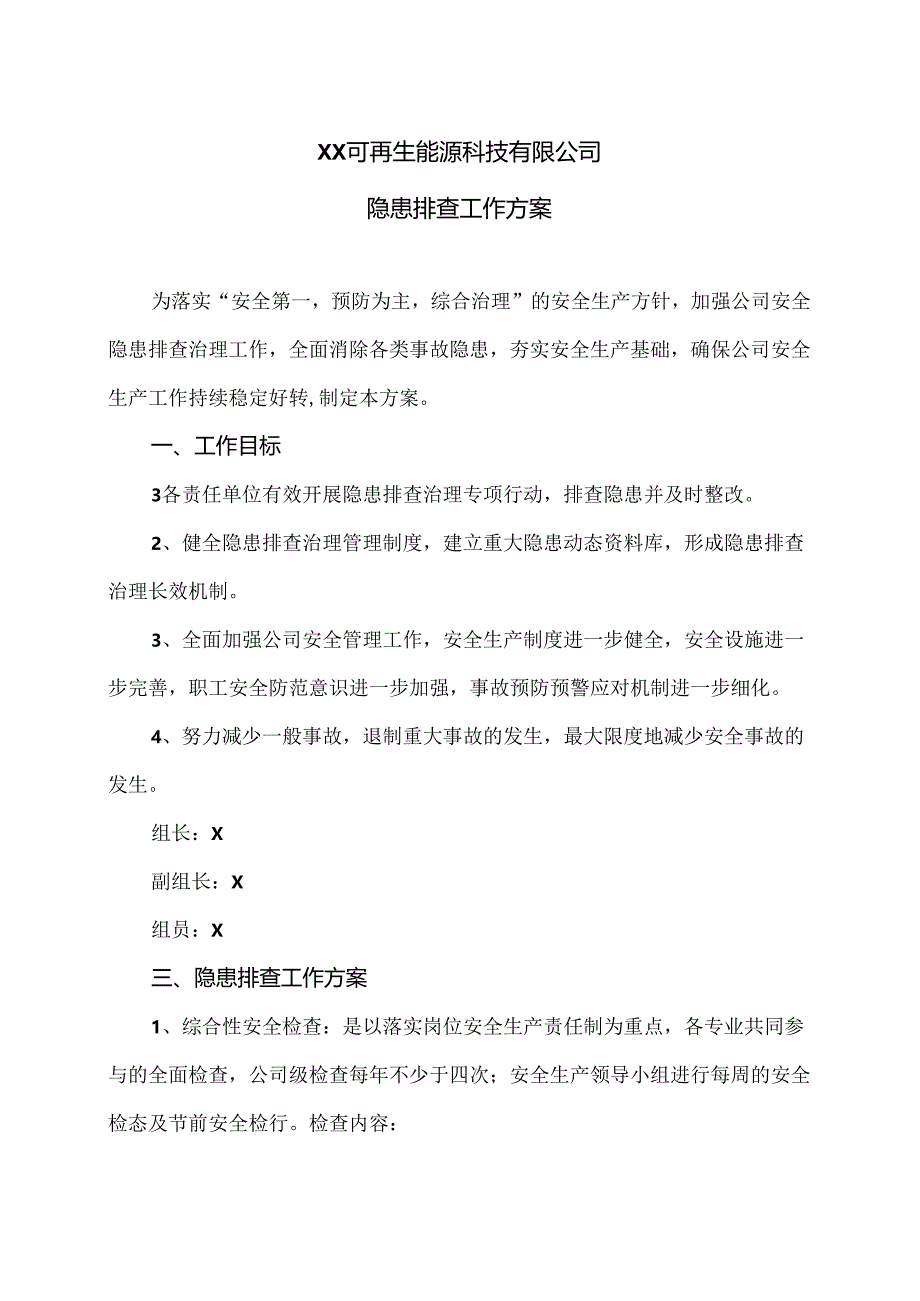 XX可再生能源科技有限公司

隐患排查工作方案

为落实“安全第一，预防为主，综合治理”的安全生产方针，加强公司安全隐患排查治理工作，全面消除各类事故隐患，夯实安全生产基础，确保公司安全生产工作持续稳定好转,制定本方案。

一、工作目标

3各责任单位有效开展隐患排查治理专项行动，排查隐患并及时整改。

2、健全隐患排查治理管理制度，建立重大隐患动态资料库，形成隐患排查治理长效机制。

3、全面加强公司安全管理工作，安全生产制度进一步健全，安全设施进一步完善，职工安全防范意识进一步加强，事故预防预警应对机制进一步细化。

4、努力减少一般事故，退制重大事故的发生，最大限度地减少安全事故的发生。

组长：X

副组长：X

组员：X

三、隐患排查工作方案

1、综合性安全检查：是以落实岗位安全生产责任制为重点，各专业共同参与的全面检查，公司级检查每年不少于四次；安全生产领导小组进行每周的安全检态及节前安全检行。检查内容：